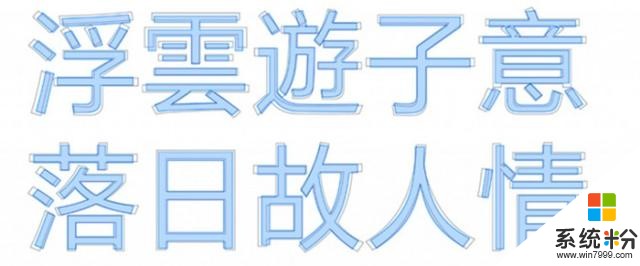 浮雲遊子意
落日故人情

系统粉
www.win7999.com